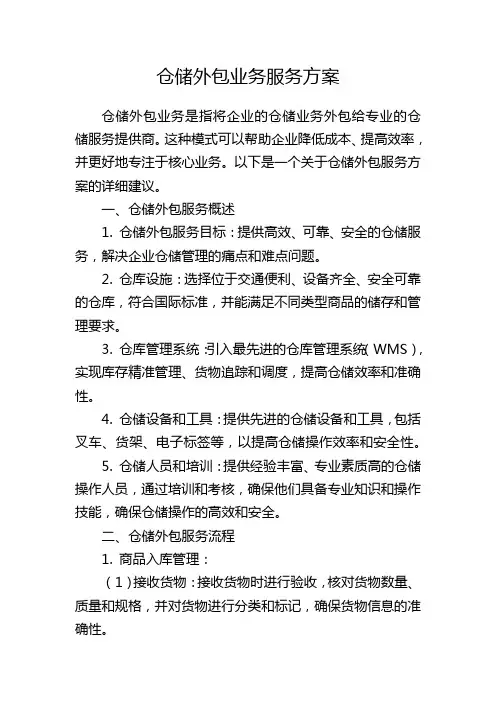 仓储外包业务服务方案

仓储外包业务是指将企业的仓储业务外包给专业的仓储服务提供商。这种模式可以帮助企业降低成本、提高效率，并更好地专注于核心业务。以下是一个关于仓储外包服务方案的详细建议。

一、仓储外包服务概述

1. 仓储外包服务目标：提供高效、可靠、安全的仓储服务，解决企业仓储管理的痛点和难点问题。

2. 仓库设施：选择位于交通便利、设备齐全、安全可靠的仓库，符合国际标准，并能满足不同类型商品的储存和管理要求。

3. 仓库管理系统：引入最先进的仓库管理系统（WMS），实现库存精准管理、货物追踪和调度，提高仓储效率和准确性。

4. 仓储设备和工具：提供先进的仓储设备和工具，包括叉车、货架、电子标签等，以提高仓储操作效率和安全性。

5. 仓储人员和培训：提供经验丰富、专业素质高的仓储操作人员，通过培训和考核，确保他们具备专业知识和操作技能，确保仓储操作的高效和安全。

二、仓储外包服务流程

1. 商品入库管理：

（1）接收货物：接收货物时进行验收，核对货物数量、质量和规格，并对货物进行分类和标记，确保货物信息的准确性。